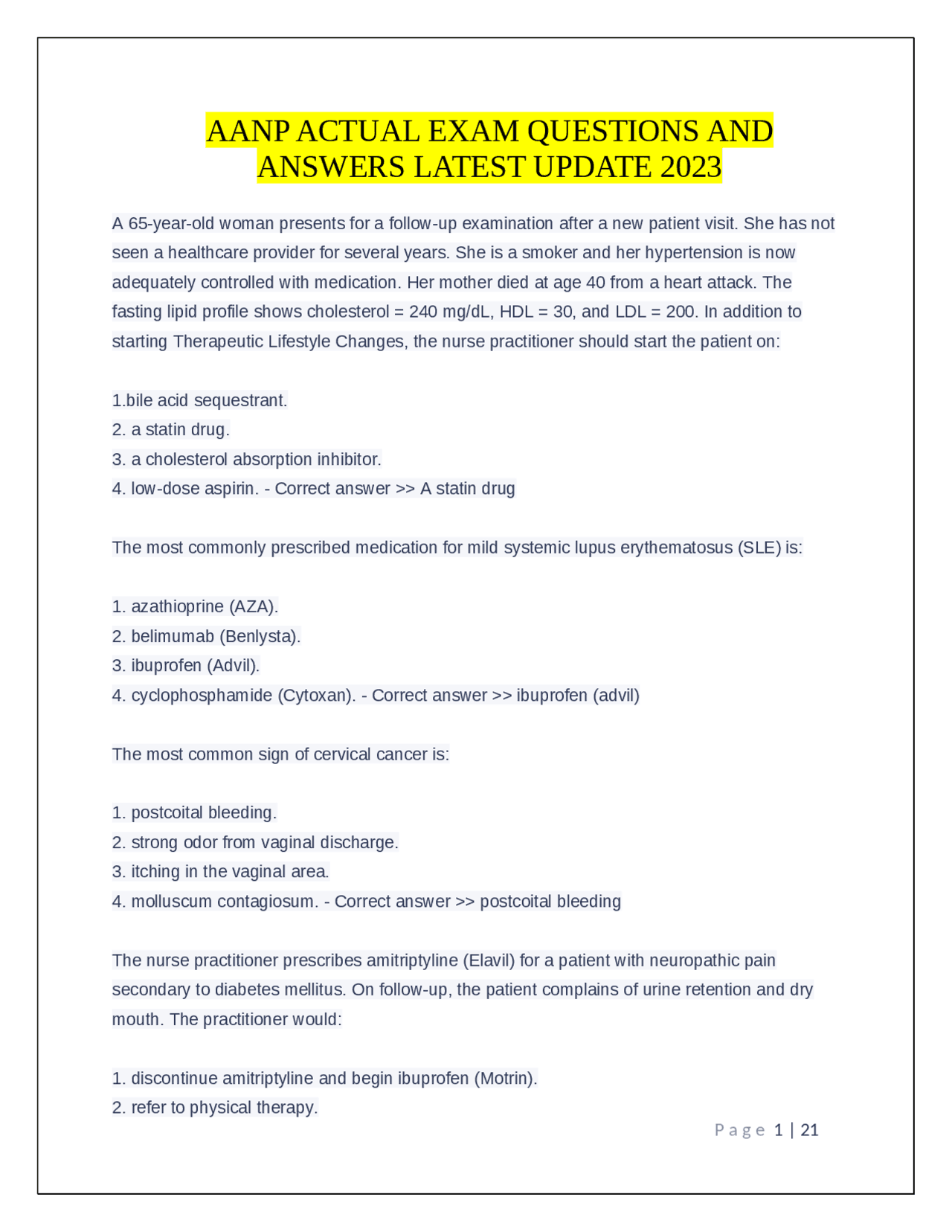 AANP ACTUAL EXAM QUESTIONS AND ANSWERS LATEST UPDATE 2023

A 65-year-old woman presents for a follow-up examination after a new patient visit. She has not seen a healthcare provider for several years. She is a smoker and her hypertension is now adequately controlled with medication. Her mother died at age 40 from a heart attack. The fasting lipid profile shows cholesterol = 240 mg/dL, HDL = 30, and LDL = 200. In addition to starting Therapeutic Lifestyle Changes, the nurse practitioner should start the patient on:

1.bile acid sequestrant.
2. a statin drug.
3. a cholesterol absorption inhibitor.
4. low-dose aspirin. - Correct answer >> A statin drug

The most commonly prescribed medication for mild systemic lupus erythematosus (SLE) is:

1. azathioprine (AZA).
2. belimumab (Benlysta).
3. ibuprofen (Advil).
4. cyclophosphamide (Cytoxan). - Correct answer >> ibuprofen (advil)

The most common sign of cervical cancer is:

1. postcoital bleeding.
2. strong odor from vaginal discharge.
3. itching in the vaginal area.
4. molluscum contagiosum. - Correct answer >> postcoital bleeding

The nurse practitioner prescribes amitriptyline (Elavil) for a patient with neuropathic pain secondary to diabetes mellitus. On follow-up, the patient complains of urine retention and dry mouth. The practitioner would:

1. discontinue amitriptyline and begin ibuprofen (Motrin).
2. refer to physical therapy.

Page 1 | 21